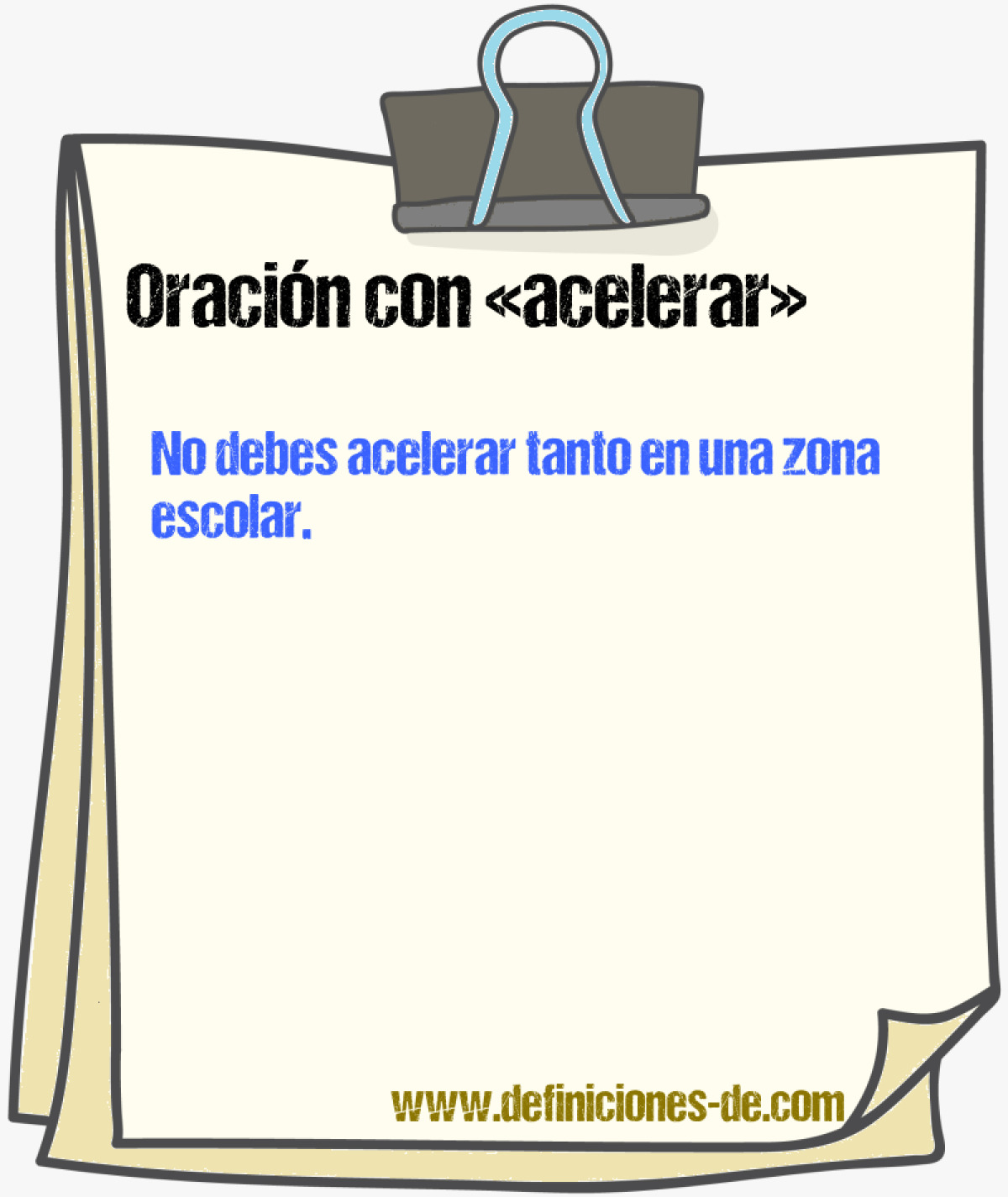 Oración con «acelerar»

No debes acelerar tanto en una zona escolar.

www.definiciones-de.com